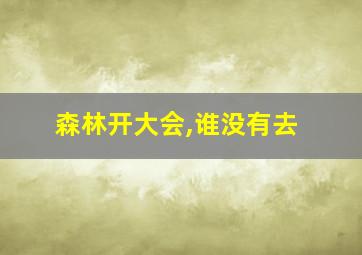 森林开大会,谁没有去